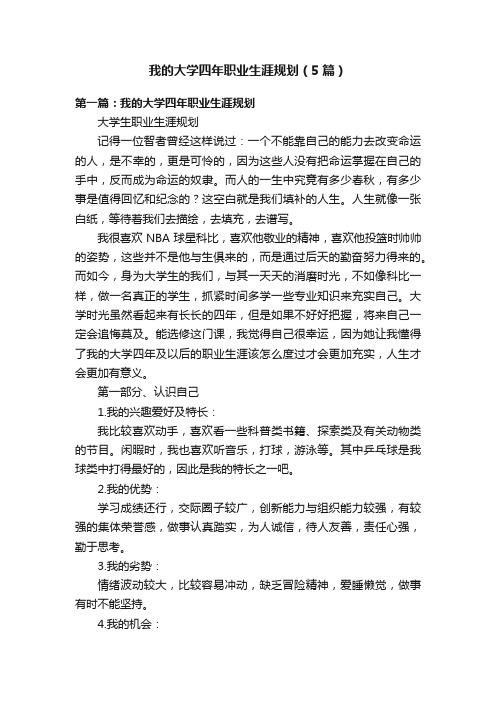 我的大学四年职业生涯规划（5篇）

第一篇：我的大学四年职业生涯规划

大学生职业生涯规划

记得一位智者曾经这样说过：一个不能靠自己的能力去改变命运的人，是不幸的，更是可怜的，因为这些人没有把命运掌握在自己的手中，反而成为命运的奴隶。而人的一生中究竟有多少春秋，有多少事是值得回忆和纪念的？这空白就是我们填补的人生。人生就像一张白纸，等待着我们去描绘，去填充，去谱写。

我很喜欢 NBA 球星科比，喜欢他敬业的精神，喜欢他投篮时帅帅的姿势，这些并不是他与生俱来的，而是通过后天的勤奋努力得来的。而如今，身为大学生的我们，与其一天天的消磨时光，不如像科比一样，做一名真正的学生，抓紧时间多学一些专业知识来充实自己。大学时光虽然看起来有长长的四年，但是如果不好好把握，将来自己一定会追悔莫及。能选修这门课，我觉得自己很幸运，因为她让我懂得了我的大学四年及以后的职业生涯该怎么度过才会更加充实，人生才会更加有意义。

第一部分、认识自己

1.我的兴趣爱好及特长：

我比较喜欢动手，喜欢看一些科普类书籍、探索类及有关动物类的节目。闲暇时，我也喜欢听音乐，打球，游泳等。其中乒乓球是我球类中打得最好的，因此是我的特长之一吧。

2.我的优势：

学习成绩还行，交际圈子较广，创新能力与组织能力较强，有较强的集体荣誉感，做事认真踏实，为人诚信，待人友善，责任心强，勤于思考。

3.我的劣势：

情绪波动较大，比较容易冲动，缺乏冒险精神，爱睡懒觉，做事有时不能坚持。

4.我的机会：